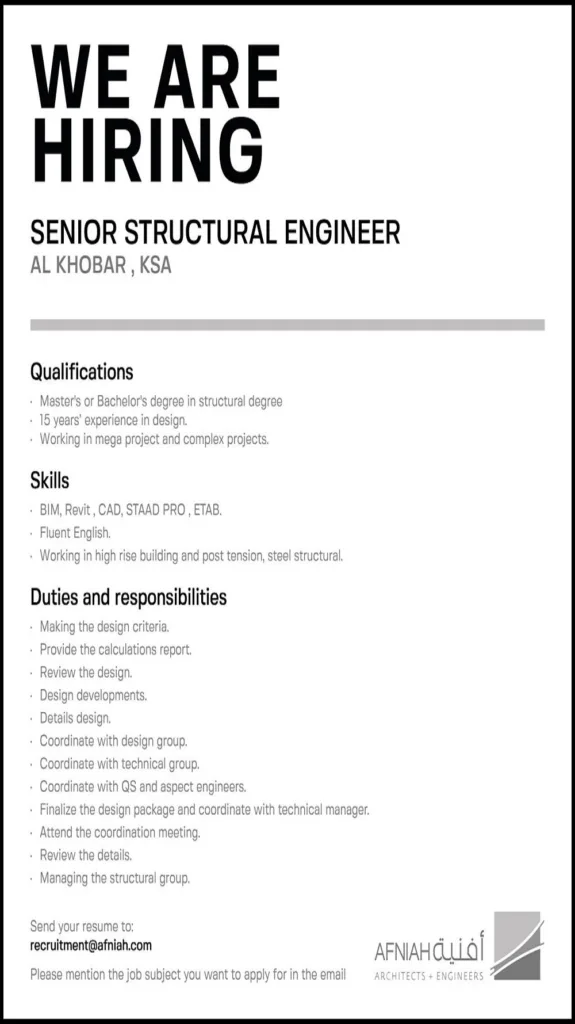 WE ARE HIRING

SENIOR STRUCTURAL ENGINEER
AL KHOBAR , KSA

Qualifications
· Master's or Bachelor's degree in structural degree
· 15 years' experience in design.
· Working in mega project and complex projects.

Skills
· BIM, Revit , CAD, STAAD PRO , ETAB.
· Fluent English.
· Working in high rise building and post tension, steel structural.

Duties and responsibilities
· Making the design criteria.
· Provide the calculations report.
· Review the design.
· Design developments.
· Details design.
· Coordinate with design group.
· Coordinate with technical group.
· Coordinate with QS and aspect engineers.
· Finalize the design package and coordinate with technical manager.
· Attend the coordination meeting.
· Review the details.
· Managing the structural group.

Send your resume to:
recruitment@afniah.com
Please mention the job subject you want to apply for in the email

AFNIAH أفنية
ARCHITECTS + ENGINEERS